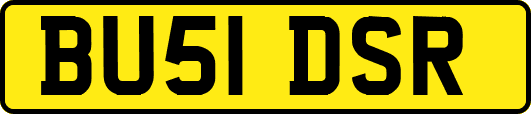 BU51 DSR